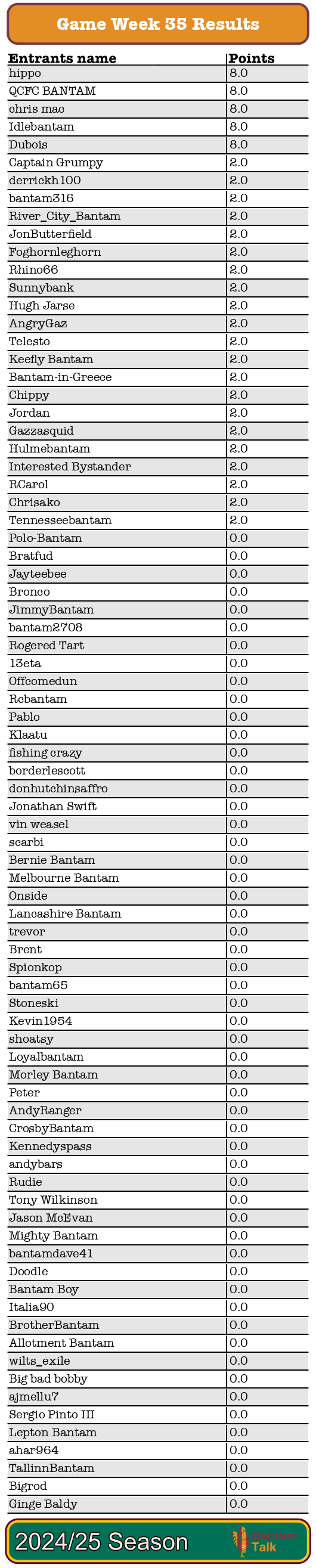 Game Week 35 Results

| Entrants name | Points |
|---|---|
| hippo | 8.0 |
| QCFC BANTAM | 8.0 |
| chris mac | 8.0 |
| Idlebantam | 8.0 |
| Dubois | 8.0 |
| Captain Grumpy | 2.0 |
| derrickh100 | 2.0 |
| bantam316 | 2.0 |
| River_City_Bantam | 2.0 |
| JonButterfield | 2.0 |
| Foghornleghorn | 2.0 |
| Rhino66 | 2.0 |
| Sunnybank | 2.0 |
| Hugh Jarse | 2.0 |
| AngryGaz | 2.0 |
| Telesto | 2.0 |
| Keefly Bantam | 2.0 |
| Bantam-in-Greece | 2.0 |
| Chippy | 2.0 |
| Jordan | 2.0 |
| Gazzasquid | 2.0 |
| Hulmebantam | 2.0 |
| Interested Bystander | 2.0 |
| RCarol | 2.0 |
| Chrisako | 2.0 |
| Tennesseebantam | 2.0 |
| Polo-Bantam | 0.0 |
| Bratfud | 0.0 |
| Jayteebee | 0.0 |
| Bronco | 0.0 |
| JimmyBantam | 0.0 |
| bantam2708 | 0.0 |
| Rogered Tart | 0.0 |
| 13eta | 0.0 |
| Offcomedun | 0.0 |
| Rcbantam | 0.0 |
| Pablo | 0.0 |
| Klaatu | 0.0 |
| fishing crazy | 0.0 |
| borderlescott | 0.0 |
| donhutchinsaffro | 0.0 |
| Jonathan Swift | 0.0 |
| vin weasel | 0.0 |
| scarbi | 0.0 |
| Bernie Bantam | 0.0 |
| Melbourne Bantam | 0.0 |
| Onside | 0.0 |
| Lancashire Bantam | 0.0 |
| trevor | 0.0 |
| Brent | 0.0 |
| Spionkop | 0.0 |
| bantam65 | 0.0 |
| Stoneski | 0.0 |
| Kevin1954 | 0.0 |
| shoatsy | 0.0 |
| Loyalbantam | 0.0 |
| Morley Bantam | 0.0 |
| Peter | 0.0 |
| AndyRanger | 0.0 |
| CrosbyBantam | 0.0 |
| Kennedyspass | 0.0 |
| andybars | 0.0 |
| Rudie | 0.0 |
| Tony Wilkinson | 0.0 |
| Jason McEvan | 0.0 |
| Mighty Bantam | 0.0 |
| bantamdave41 | 0.0 |
| Doodle | 0.0 |
| Bantam Boy | 0.0 |
| Italia90 | 0.0 |
| BrotherBantam | 0.0 |
| Allotment Bantam | 0.0 |
| wilts_exile | 0.0 |
| Big bad bobby | 0.0 |
| ajmellu7 | 0.0 |
| Sergio Pinto III | 0.0 |
| Lepton Bantam | 0.0 |
| ahar964 | 0.0 |
| TallinnBantam | 0.0 |
| Bigrod | 0.0 |
| Ginge Baldy | 0.0 |

2024/25 Season
Bantam Talk